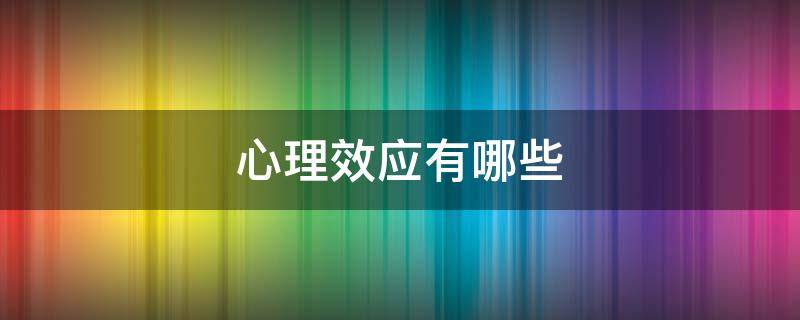 心理效应有哪些